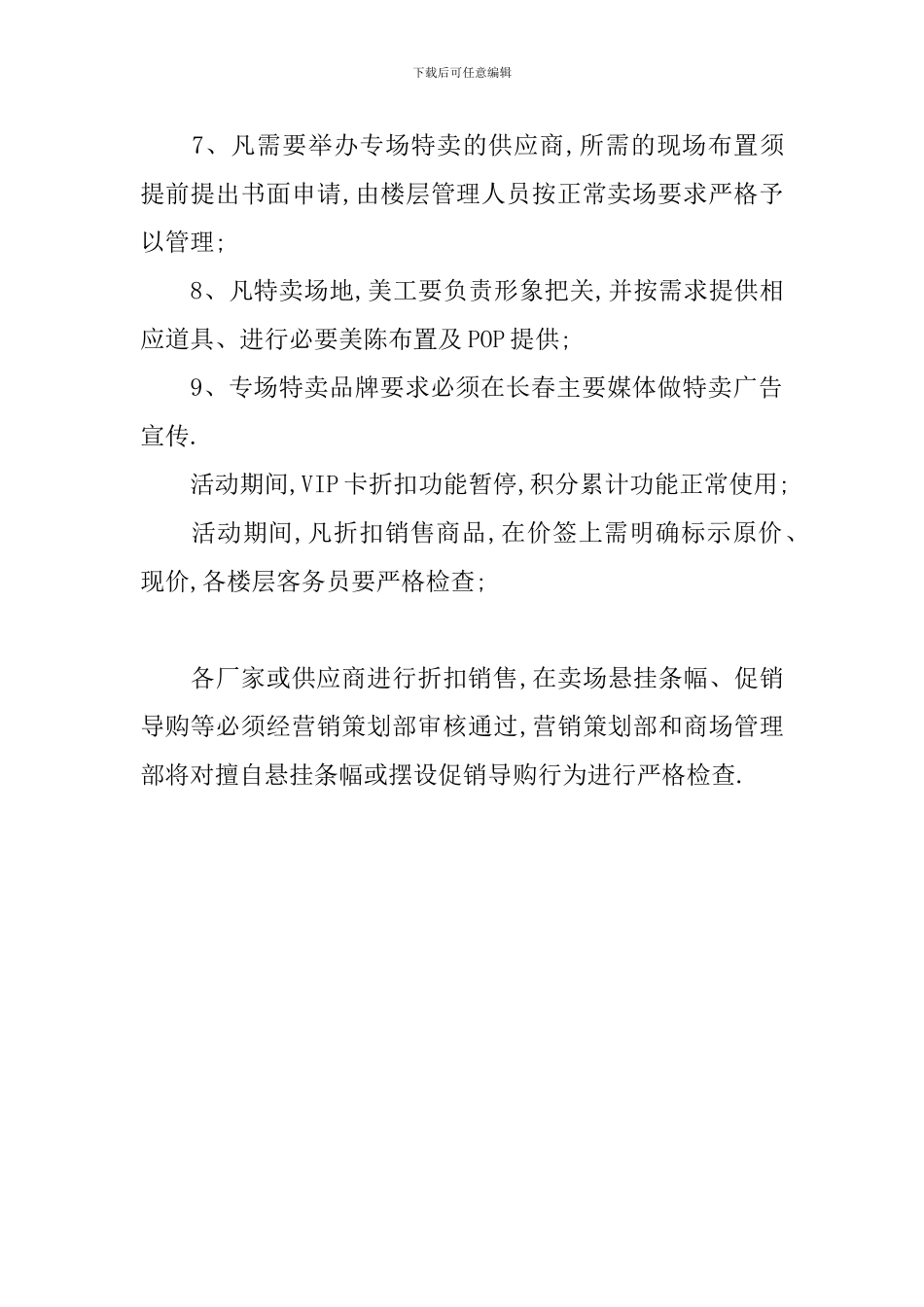 下载后可任意编辑

7、凡需要举办专场特卖的供应商,所需的现场布置须提前提出书面申请,由楼层管理人员按正常卖场要求严格予以管理;

8、凡特卖场地,美工要负责形象把关,并按需求提供相应道具、进行必要美陈布置及POP提供;

9、专场特卖品牌要求必须在长春主要媒体做特卖广告宣传.

活动期间,VIP卡折扣功能暂停,积分累计功能正常使用;

活动期间,凡折扣销售商品,在价签上需明确标示原价、现价,各楼层客务员要严格检查;

各厂家或供应商进行折扣销售,在卖场悬挂条幅、促销导购等必须经营销策划部审核通过,营销策划部和商场管理部将对擅自悬挂条幅或摆设促销导购行为进行严格检查.